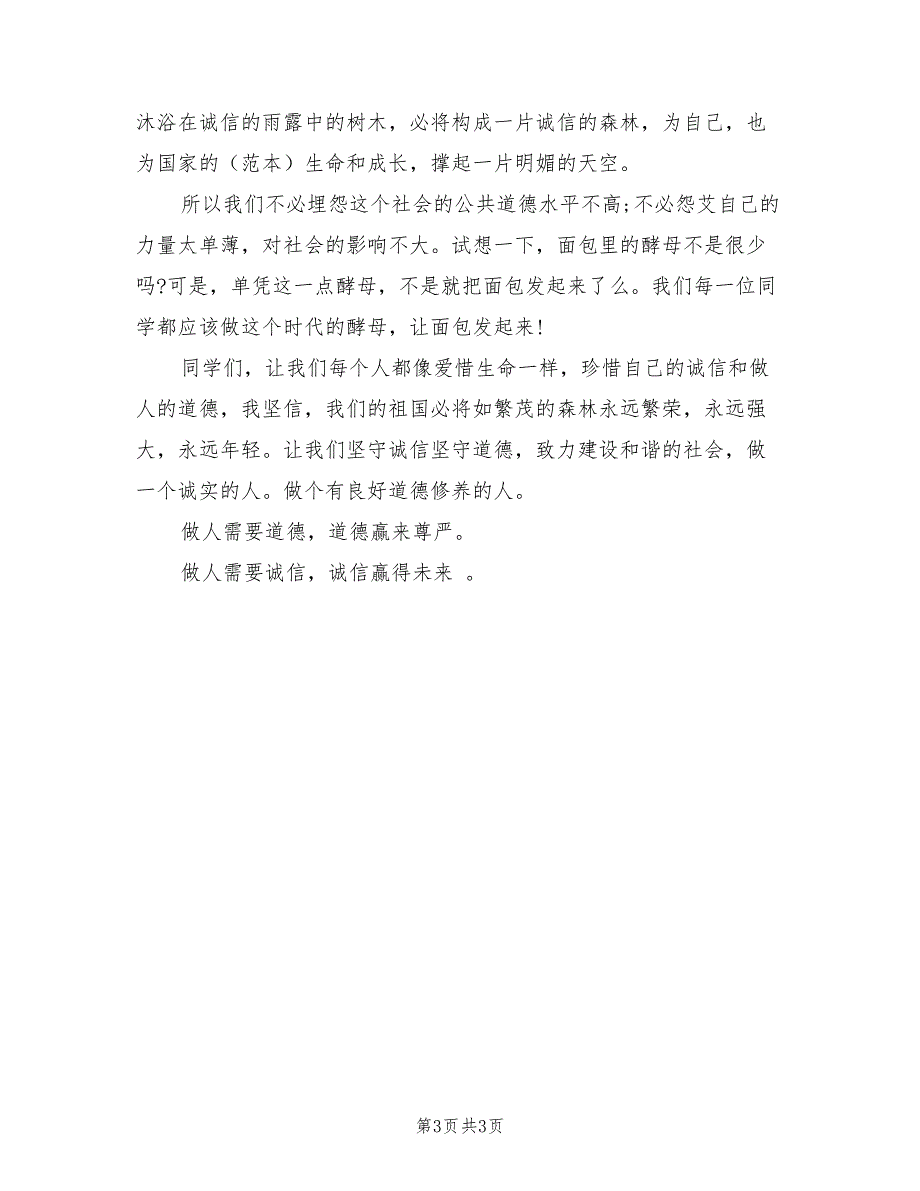 沐浴在诚信的雨露中的树木，必将构成一片诚信的森林，为自己，也为国家的（范本）生命和成长，撑起一片明媚的天空。

所以我们不必埋怨这个社会的公共道德水平不高;不必怨艾自己的力量太单薄，对社会的影响不大。试想一下，面包里的酵母不是很少吗?可是，单凭这一点酵母，不是就把面包发起来了么。我们每一位同学都应该做这个时代的酵母，让面包发起来!

同学们，让我们每个人都像爱惜生命一样，珍惜自己的诚信和做人的道德，我坚信，我们的祖国必将如繁茂的森林永远繁荣，永远强大，永远年轻。让我们坚守诚信坚守道德，致力建设和谐的社会，做一个诚实的人。做个有良好道德修养的人。

做人需要道德，道德赢来尊严。

做人需要诚信，诚信赢得未来 。

第3页 共3页